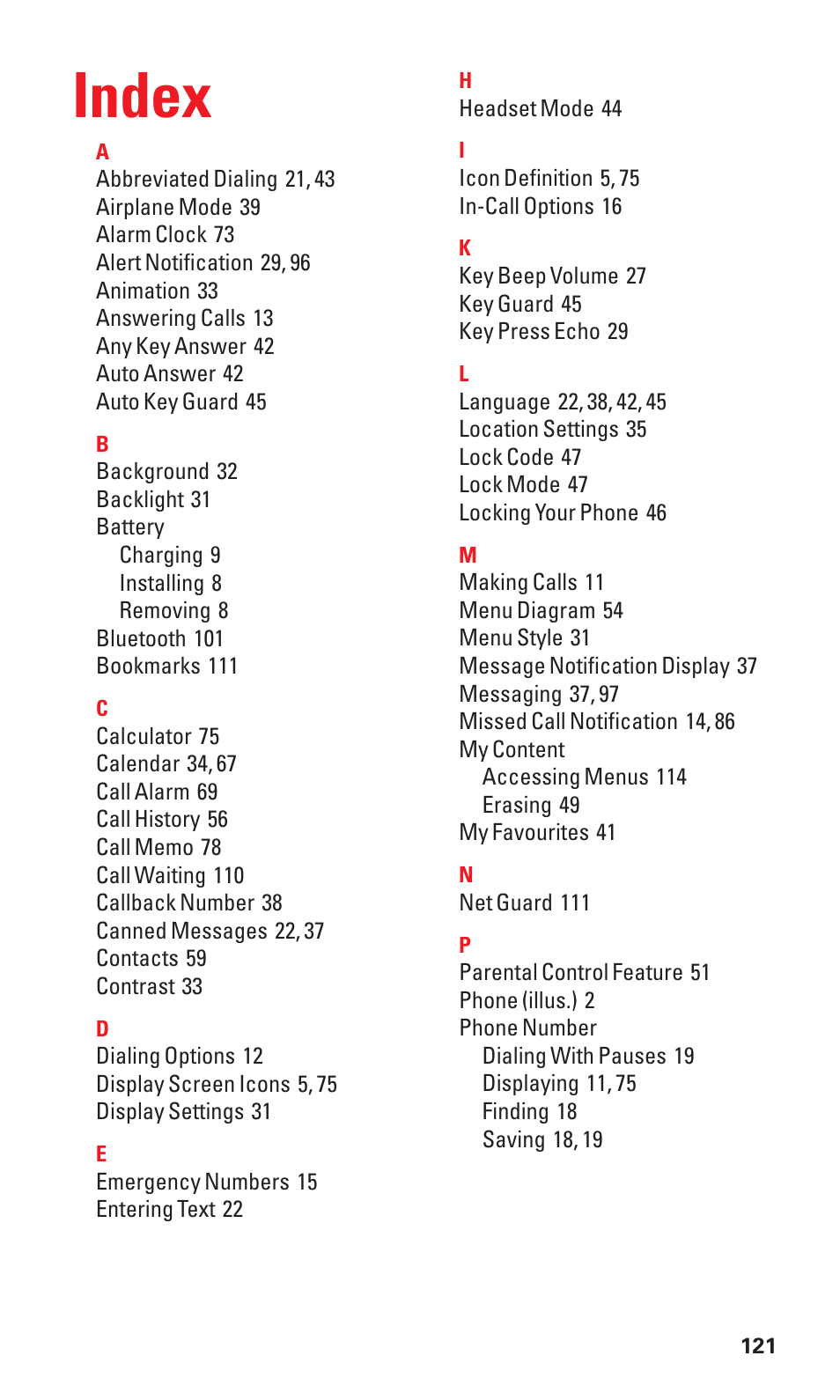 Index

A
Abbreviated Dialing 21, 43
Airplane Mode 39
Alarm Clock 73
Alert Notification 29, 96
Animation 33
Answering Calls 13
Any Key Answer 42
Auto Answer 42
Auto Key Guard 45

B
Background 32
Backlight 31
Battery
Charging 9
Installing 8
Removing 8
Bluetooth 101
Bookmarks 111

C
Calculator 75
Calendar 34, 67
Call Alarm 69
Call History 56
Call Memo 78
Call Waiting 110
Callback Number 38
Canned Messages 22, 37
Contacts 59
Contrast 33

D
Dialing Options 12
Display Screen Icons 5, 75
Display Settings 31

E
Emergency Numbers 15
Entering Text 22

H
Headset Mode 44

I
Icon Definition 5, 75
In-Call Options 16

K
Key Beep Volume 27
Key Guard 45
Key Press Echo 29

L
Language 22, 38, 42, 45
Location Settings 35
Lock Code 47
Lock Mode 47
Locking Your Phone 46

M
Making Calls 11
Menu Diagram 54
Menu Style 31
Message Notification Display 37
Messaging 37, 97
Missed Call Notification 14, 86
My Content
Accessing Menus 114
Erasing 49
My Favourites 41

N
Net Guard 111

P
Parental Control Feature 51
Phone (illus.) 2
Phone Number
Dialing With Pauses 19
Displaying 11, 75
Finding 18
Saving 18, 19

121